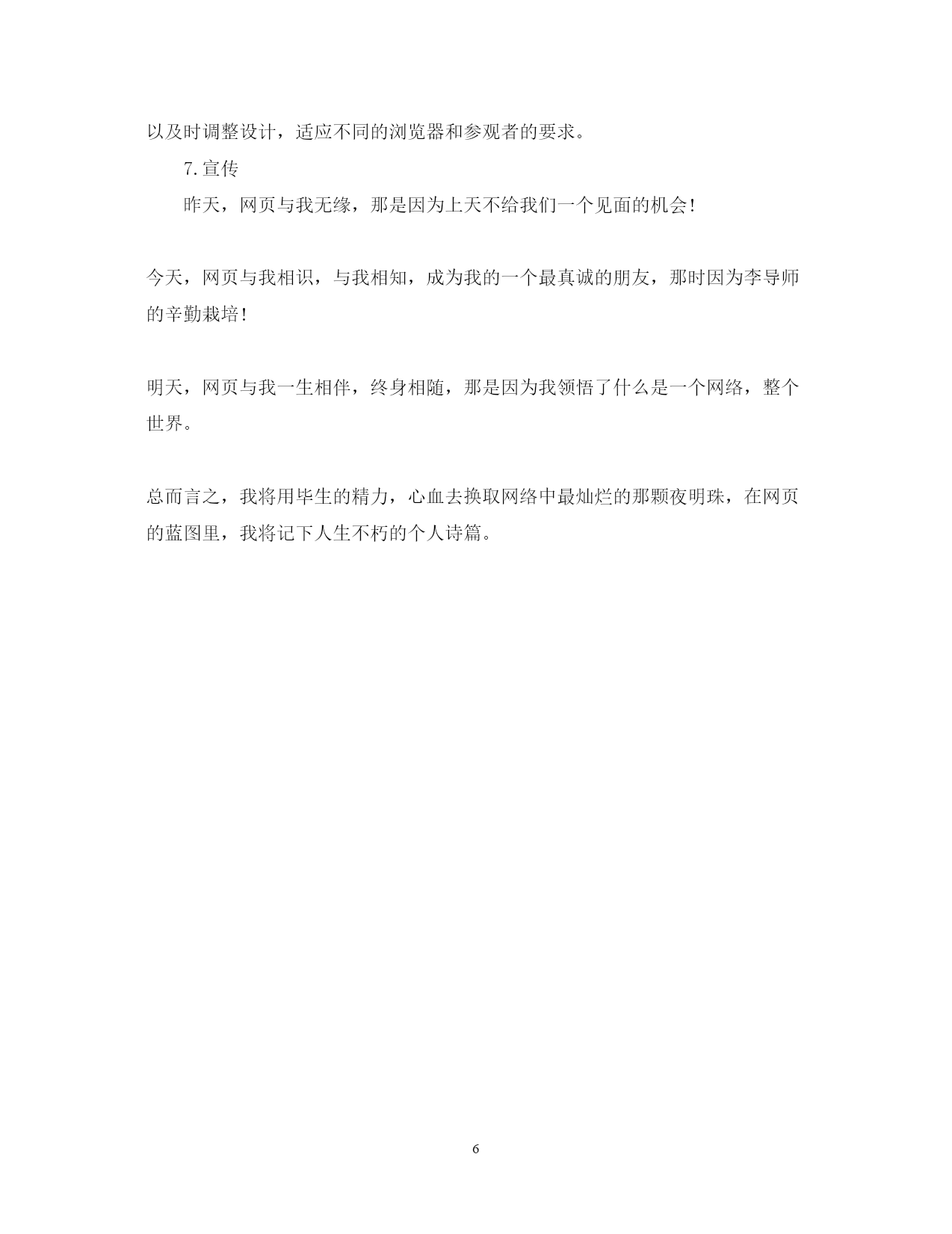 以及时调整设计，适应不同的浏览器和参观者的要求。

7.宣传

昨天，网页与我无缘，那是因为上天不给我们一个见面的机会!

今天，网页与我相识，与我相知，成为我的一个最真诚的朋友，那时因为李导师的辛勤栽培!

明天，网页与我一生相伴，终身相随，那是因为我领悟了什么是一个网络，整个世界。

总而言之，我将用毕生的精力，心血去换取网络中最灿烂的那颗夜明珠，在网页的蓝图里，我将记下人生不朽的个人诗篇。

6